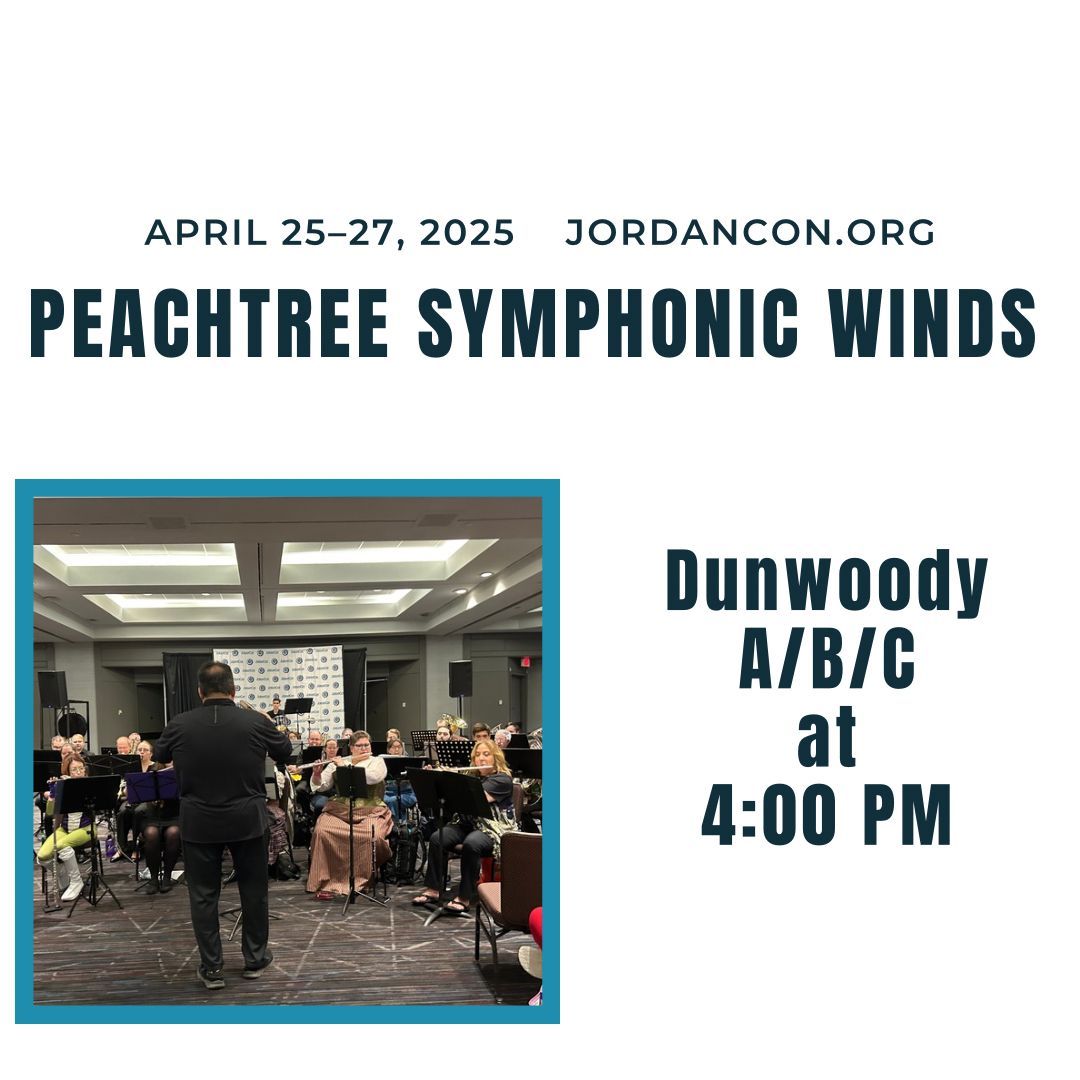 APRIL 25–27, 2025 JORDANCON.ORG

PEACHTREE SYMPHONIC WINDS

Dunwoody A/B/C at 4:00 PM